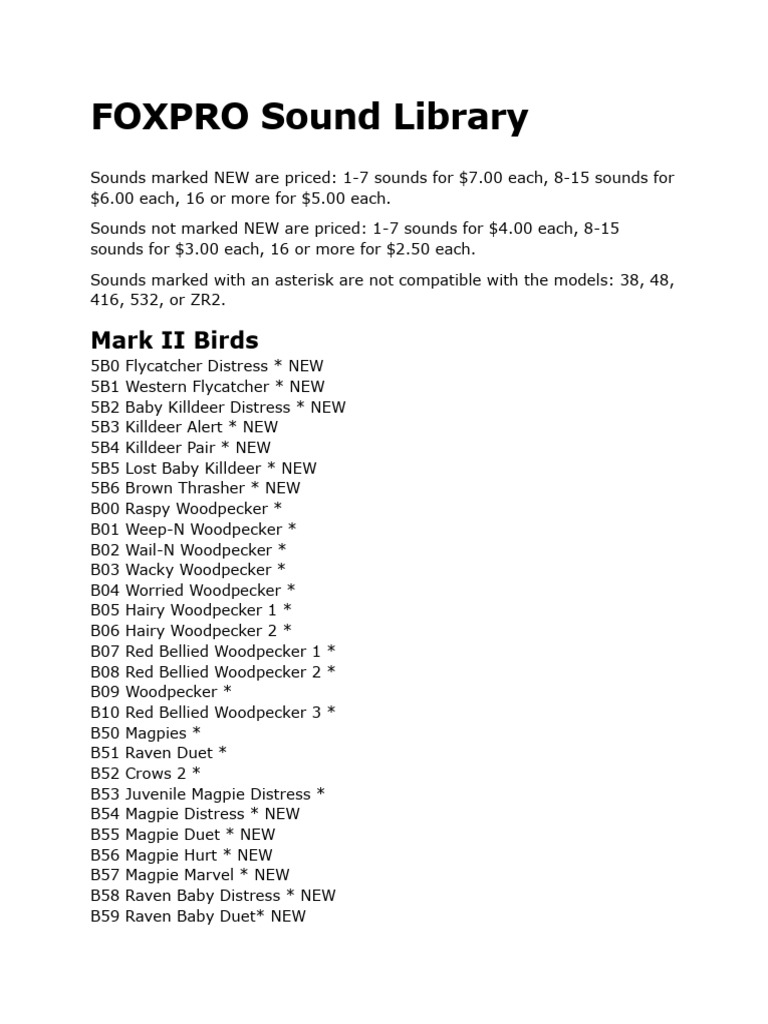 FOXPRO Sound Library

Sounds marked NEW are priced: 1-7 sounds for \$7.00 each, 8-15 sounds for \$6.00 each, 16 or more for \$5.00 each.

Sounds not marked NEW are priced: 1-7 sounds for \$4.00 each, 8-15 sounds for \$3.00 each, 16 or more for \$2.50 each.

Sounds marked with an asterisk are not compatible with the models: 38, 48, 416, 532, or ZR2.

Mark II Birds

5B0 Flycatcher Distress * NEW
5B1 Western Flycatcher * NEW
5B2 Baby Killdeer Distress * NEW
5B3 Killdeer Alert * NEW
5B4 Killdeer Pair * NEW
5B5 Lost Baby Killdeer * NEW
5B6 Brown Thrasher * NEW
B00 Raspy Woodpecker *
B01 Weep-N Woodpecker *
B02 Wail-N Woodpecker *
B03 Wacky Woodpecker *
B04 Worried Woodpecker *
B05 Hairy Woodpecker 1 *
B06 Hairy Woodpecker 2 *
B07 Red Bellied Woodpecker 1 *
B08 Red Bellied Woodpecker 2 *
B09 Woodpecker *
B10 Red Bellied Woodpecker 3 *
B50 Magpies *
B51 Raven Duet *
B52 Crows 2 *
B53 Juvenile Magpie Distress *
B54 Magpie Distress * NEW
B55 Magpie Duet * NEW
B56 Magpie Hurt * NEW
B57 Magpie Marvel * NEW
B58 Raven Baby Distress * NEW
B59 Raven Baby Duet* NEW